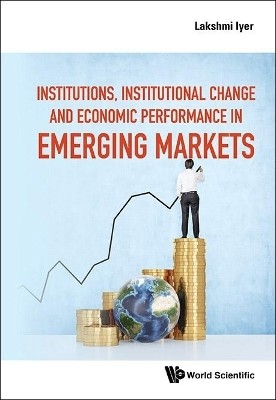 Lakshmi Iyer

INSTITUTIONS, INSTITUTIONAL CHANGE AND ECONOMIC PERFORMANCE IN EMERGING MARKETS

World Scientific